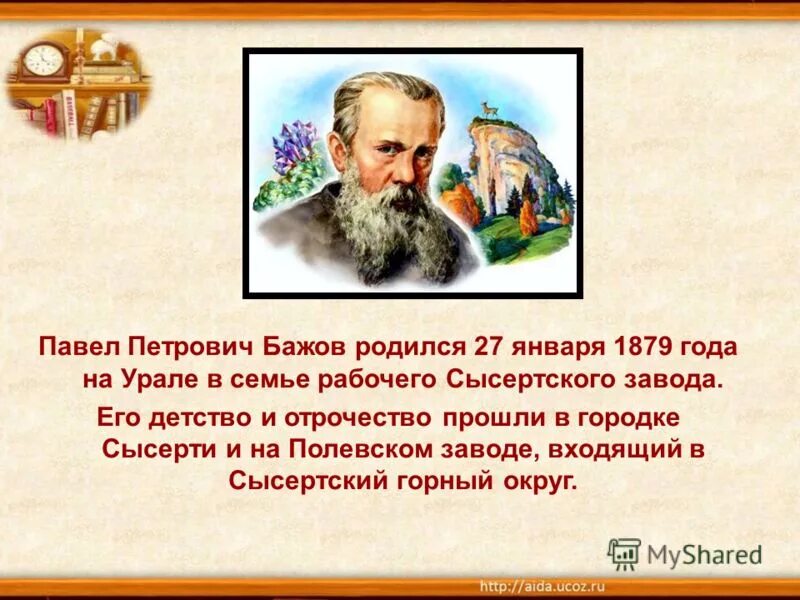 Павел Петрович Бажов родился 27 января 1879 года на Урале в семье рабочего Сысертского завода.

Его детство и отрочество прошли в городке Сысерти и на Полевском заводе, входящий в Сысертский горный округ.

MyShared

http://aida.ucoz.ru